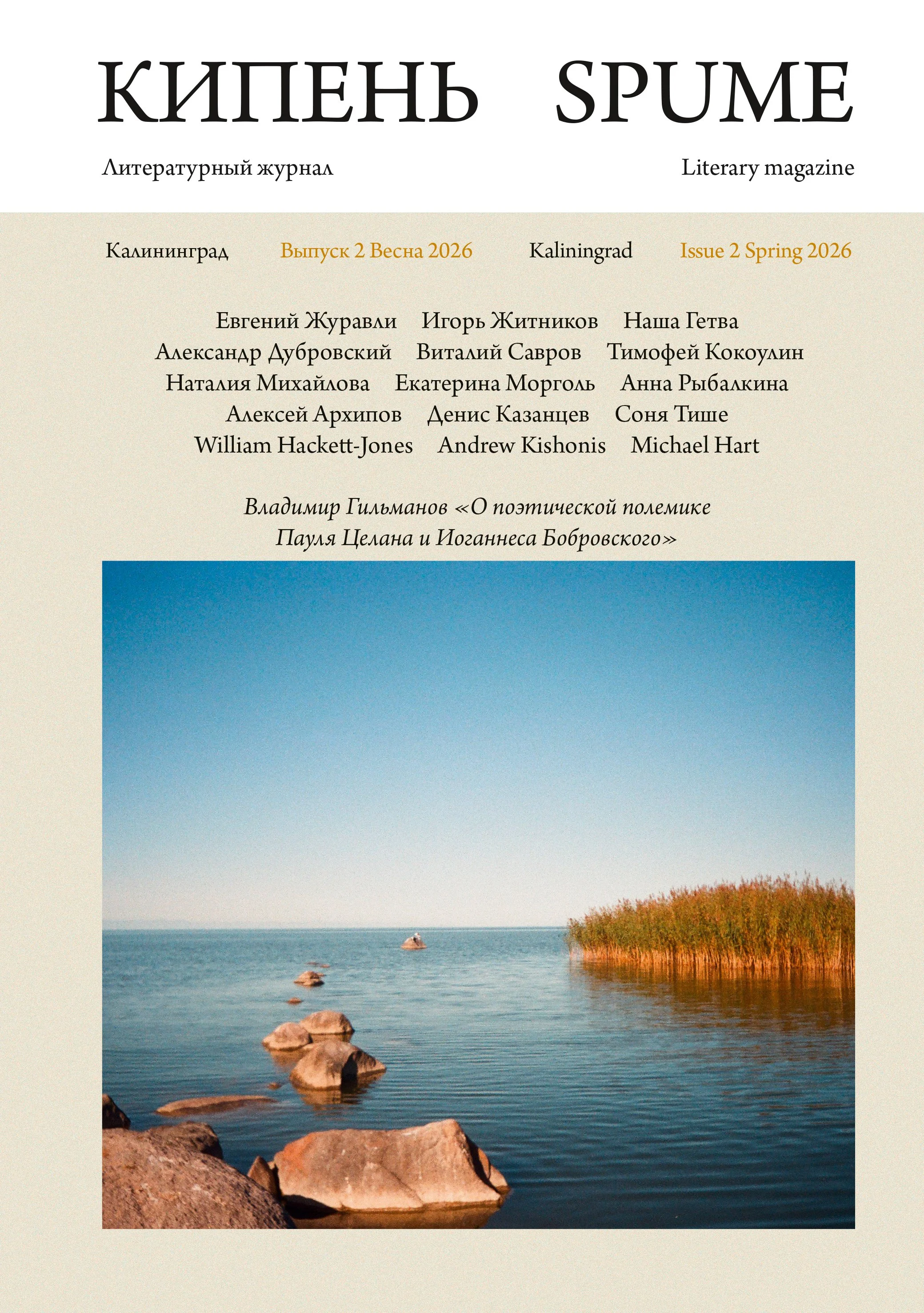 КИПЕНЬ SPUME

Литературный журнал Literary magazine

Калининград Выпуск 2 Весна 2026 Kaliningrad Issue 2 Spring 2026

Евгений Журавли Игорь Житников Наша Гетва
Александр Дубровский Виталий Савров Тимофей Кокоулин
Наталия Михайлова Екатерина Морголь Анна Рыбалкина
Алексей Архипов Денис Казанцев Соня Тише
William Hackett-Jones Andrew Kishonis Michael Hart

Владимир Гильманов «О поэтической полемике Пауля Целана и Иоганнеса Бобровского»